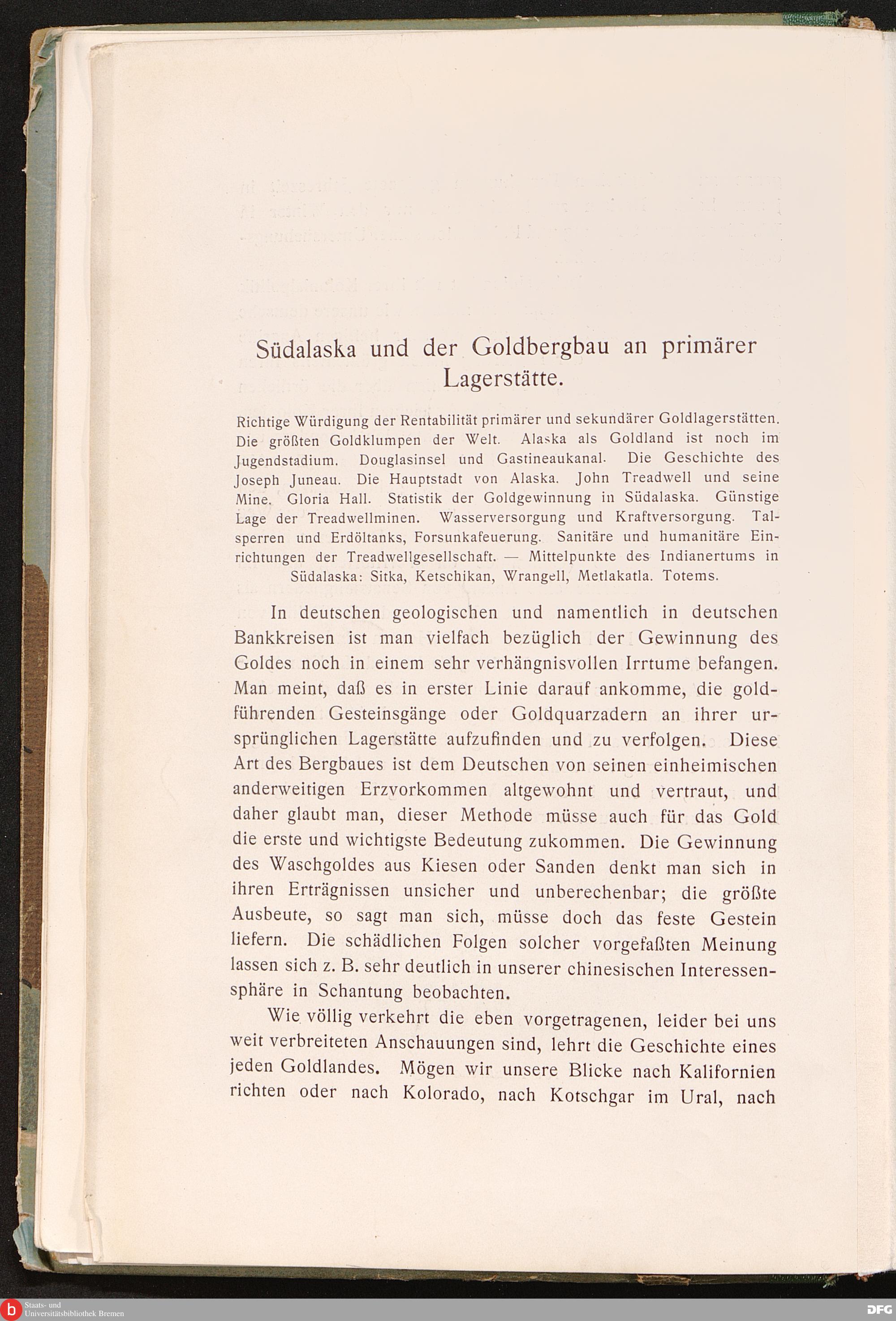 Südalaska und der Goldbergbau an primärer Lagerstätte.

Richtige Würdigung der Rentabilität primärer und sekundärer Goldlagerstätten. Die größten Goldklumpen der Welt. Alaska als Goldland ist noch im Jugendstadium. Douglasinsel und Gastineaukanal. Die Geschichte des Joseph Juneau. Die Hauptstadt von Alaska. John Treadwell und seine Mine. Gloria Hall. Statistik der Goldgewinnung in Südalaska. Günstige Lage der Treadwellminen. Wasserversorgung und Kraftversorgung. Talsperren und Erdöltanks, Forsunkafeuerung. Sanitäre und humanitäre Einrichtungen der Treadwellgesellschaft. — Mittelpunkte des Indianertums in Südalaska: Sitka, Ketschikan, Wrangell, Metlakatla. Totems.

In deutschen geologischen und namentlich in deutschen Bankkreisen ist man vielfach bezüglich der Gewinnung des Goldes noch in einem sehr verhängnisvollen Irrtume befangen. Man meint, daß es in erster Linie darauf ankomme, die goldführenden Gesteinsgänge oder Goldquarzadern an ihrer ursprünglichen Lagerstätte aufzufinden und zu verfolgen. Diese Art des Bergbaues ist dem Deutschen von seinen einheimischen anderweitigen Erzvorkommen altgewohnt und vertraut, und daher glaubt man, dieser Methode müsse auch für das Gold die erste und wichtigste Bedeutung zukommen. Die Gewinnung des Waschgoldes aus Kiesen oder Sanden denkt man sich in ihren Erträgnissen unsicher und unberechenbar; die größte Ausbeute, so sagt man sich, müsse doch das feste Gestein liefern. Die schädlichen Folgen solcher vorgefaßten Meinung lassen sich z. B. sehr deutlich in unserer chinesischen Interessensphäre in Schantung beobachten.

Wie völlig verkehrt die eben vorgetragenen, leider bei uns weit verbreiteten Anschauungen sind, lehrt die Geschichte eines jeden Goldlandes. Mögen wir unsere Blicke nach Kalifornien richten oder nach Kolorado, nach Kotschgar im Ural, nach

Staats- und Universitätsbibliothek Bremen

DFG